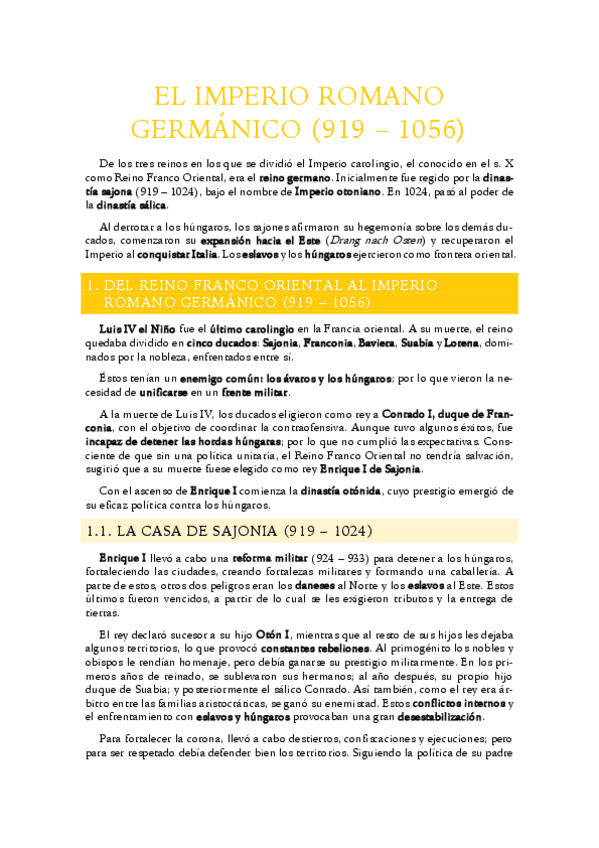 EL IMPERIO ROMANO GERMÁNICO (919 – 1056)

De los tres reinos en los que se dividió el Imperio carolingio, el conocido en el s. X como Reino Franco Oriental, era el reino germano. Inicialmente fue regido por la dinastía sajona (919 – 1024), bajo el nombre de Imperio otoniano. En 1024, pasó al poder de la dinastía sálica.

Al derrotar a los húngaros, los sajones afirmaron su hegemonía sobre los demás ducados, comenzaron su expansión hacia el Este (Drang nach Osten) y recuperaron el Imperio al conquistar Italia. Los eslavos y los húngaros ejercieron como frontera oriental.

1. DEL REINO FRANCO ORIENTAL AL IMPERIO ROMANO GERMÁNICO (919 – 1056)

Luis IV el Niño fue el último carolingio en la Francia oriental. A su muerte, el reino quedaba dividido en cinco ducados: Sajonia, Franconia, Baviera, Suabia y Lorena, dominados por la nobleza, enfrentados entre sí.

Éstos tenían un enemigo común: los ávaros y los húngaros; por lo que vieron la necesidad de unificarse en un frente militar.

A la muerte de Luis IV, los ducados eligieron como rey a Conrado I, duque de Franconia, con el objetivo de coordinar la contraofensiva. Aunque tuvo algunos éxitos, fue incapaz de detener las hordas húngaras; por lo que no cumplió las expectativas. Consciente de que sin una política unitaria, el Reino Franco Oriental no tendría salvación, sugirió que a su muerte fuese elegido como rey Enrique I de Sajonia.

Con el ascenso de Enrique I comienza la dinastía otónida, cuyo prestigio emergió de su eficaz política contra los húngaros.

1.1. LA CASA DE SAJONIA (919 – 1024)

Enrique I llevó a cabo una reforma militar (924 – 933) para detener a los húngaros, fortaleciendo las ciudades, creando fortalezas militares y formando una caballería. A parte de estos, otros dos peligros eran los daneses al Norte y los eslavos al Este. Estos últimos fueron vencidos, a partir de lo cual se les exigieron tributos y la entrega de tierras.

El rey declaró sucesor a su hijo Otón I, mientras que al resto de sus hijos les dejaba algunos territorios, lo que provocó constantes rebeliones. Al primogénito los nobles y obispos le rendían homenaje, pero debía ganarse su prestigio militarmente. En los primeros años de reinado, se sublevaron sus hermanos; al año después, su propio hijo duque de Suabia; y posteriormente el sálico Conrado. Así también, como el rey era árbitro entre las familias aristocráticas, se ganó su enemistad. Estos conflictos internos y el enfrentamiento con eslavos y húngaros provocaban una gran desestabilización.

Para fortalecer la corona, llevó a cabo destierros, confiscaciones y ejecuciones; pero para ser respetado debía defender bien los territorios. Siguiendo la política de su padre